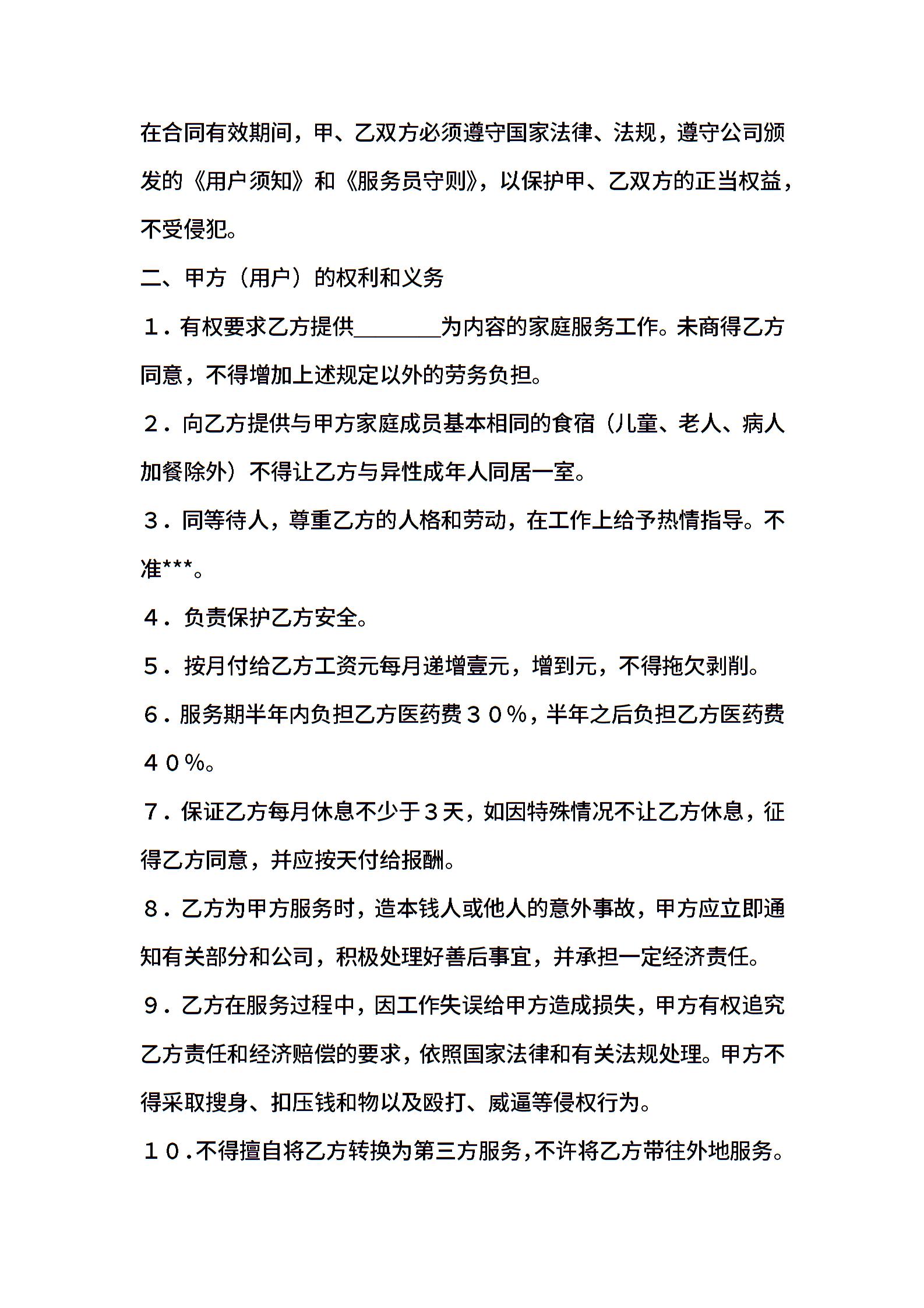 在合同有效期间，甲、乙双方必须遵守国家法律、法规，遵守公司颁发的《用户须知》和《服务员守则》，以保护甲、乙双方的正当权益，不受侵犯。

二、甲方（用户）的权利和义务

１．有权要求乙方提供________为内容的家庭服务工作。未商得乙方同意，不得增加上述规定以外的劳务负担。

２．向乙方提供与甲方家庭成员基本相同的食宿（儿童、老人、病人加餐除外）不得让乙方与异性成年人同居一室。

３．同等待人，尊重乙方的人格和劳动，在工作上给予热情指导。不准***。

４．负责保护乙方安全。

５．按月付给乙方工资元每月递增壹元，增到元，不得拖欠剥削。

６．服务期半年内负担乙方医药费３０％，半年之后负担乙方医药费４０％。

７．保证乙方每月休息不少于３天，如因特殊情况不让乙方休息，征得乙方同意，并应按天付给报酬。

８．乙方为甲方服务时，造本钱人或他人的意外事故，甲方应立即通知有关部分和公司，积极处理好善后事宜，并承担一定经济责任。

９．乙方在服务过程中，因工作失误给甲方造成损失，甲方有权追究乙方责任和经济赔偿的要求，依照国家法律和有关法规处理。甲方不得采取搜身、扣压钱和物以及殴打、威逼等侵权行为。

１０．不得擅自将乙方转换为第三方服务，不许将乙方带往外地服务。